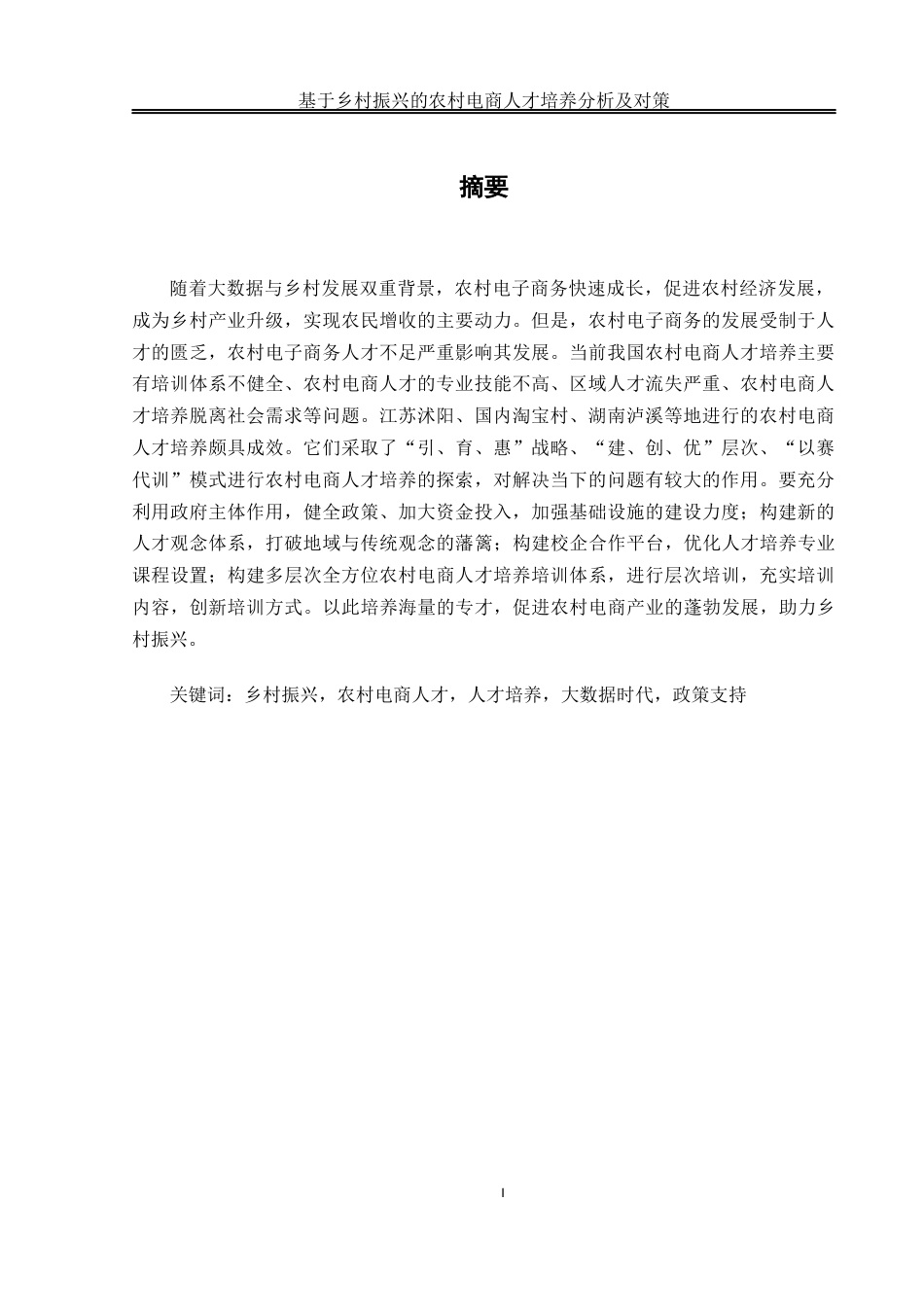 基于乡村振兴的农村电商人才培养分析及对策

摘要

随着大数据与乡村发展双重背景，农村电子商务快速成长，促进农村经济发展，成为乡村产业升级，实现农民增收的主要动力。但是，农村电子商务的发展受制于人才的匮乏，农村电子商务人才不足严重影响其发展。当前我国农村电商人才培养主要有培训体系不健全、农村电商人才的专业技能不高、区域人才流失严重、农村电商人才培养脱离社会需求等问题。江苏沭阳、国内淘宝村、湖南泸溪等地进行的农村电商人才培养颇具成效。它们采取了“引、育、惠”战略、“建、创、优”层次、“以赛代训”模式进行农村电商人才培养的探索，对解决当下的问题有较大的作用。要充分利用政府主体作用，健全政策、加大资金投入，加强基础设施的建设力度；构建新的人才观念体系，打破地域与传统观念的藩篱；构建校企合作平台，优化人才培养专业课程设置；构建多层次全方位农村电商人才培养培训体系，进行层次培训，充实培训内容，创新培训方式。以此培养海量的专才，促进农村电商产业的蓬勃发展，助力乡村振兴。

关键词：乡村振兴，农村电商人才，人才培养，大数据时代，政策支持

I